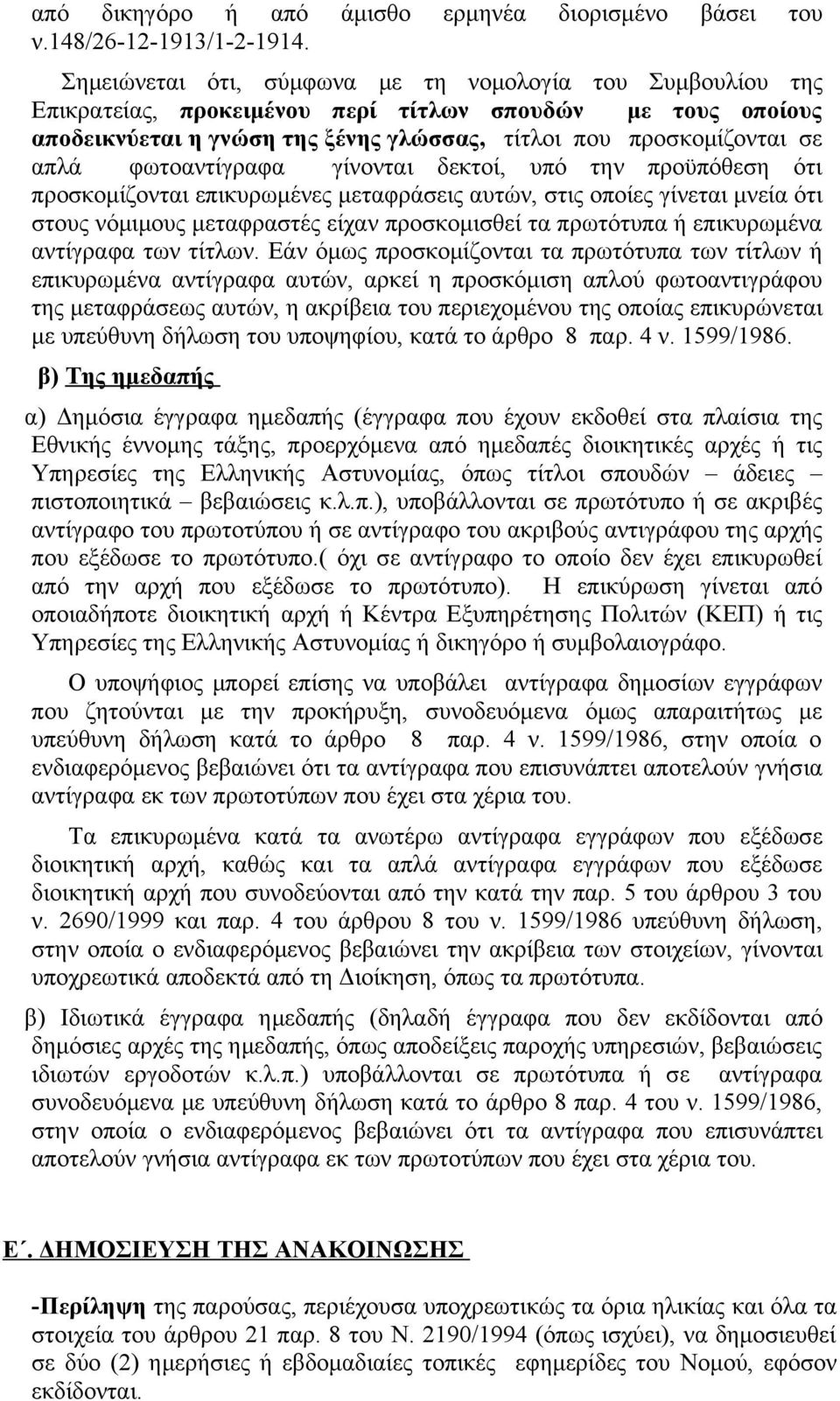 από δικηγόρο ή από άμισθο ερμηνέα διορισμένο βάσει του ν.148/26-12-1913/1-2-1914.

Σημειώνεται ότι, σύμφωνα με τη νομολογία του Συμβουλίου της Επικρατείας, προκειμένου περί τίτλων σπουδών με τους οποίους αποδεικνύεται η γνώση της ξένης γλώσσας, τίτλοι που προσκομίζονται σε απλά φωτοαντίγραφα γίνονται δεκτοί, υπό την προϋπόθεση ότι προσκομίζονται επικυρωμένες μεταφράσεις αυτών, στις οποίες γίνεται μνεία ότι στους νόμιμους μεταφραστές είχαν προσκομισθεί τα πρωτότυπα ή επικυρωμένα αντίγραφα των τίτλων. Εάν όμως προσκομίζονται τα πρωτότυπα των τίτλων ή επικυρωμένα αντίγραφα αυτών, αρκεί η προσκόμιση απλού φωτοαντιγράφου της μεταφράσεως αυτών, η ακρίβεια του περιεχομένου της οποίας επικυρώνεται με υπεύθυνη δήλωση του υποψηφίου, κατά το άρθρο 8 παρ. 4 ν. 1599/1986.

β) Της ημεδαπής

α) Δημόσια έγγραφα ημεδαπής (έγγραφα που έχουν εκδοθεί στα πλαίσια της Εθνικής έννομης τάξης, προερχόμενα από ημεδαπές διοικητικές αρχές ή τις Υπηρεσίες της Ελληνικής Αστυνομίας, όπως τίτλοι σπουδών – άδειες – πιστοποιητικά – βεβαιώσεις κ.λ.π.), υποβάλλονται σε πρωτότυπο ή σε ακριβές αντίγραφο του πρωτοτύπου ή σε αντίγραφο του ακριβούς αντιγράφου της αρχής που εξέδωσε το πρωτότυπο.( όχι σε αντίγραφο το οποίο δεν έχει επικυρωθεί από την αρχή που εξέδωσε το πρωτότυπο). Η επικύρωση γίνεται από οποιαδήποτε διοικητική αρχή ή Κέντρα Εξυπηρέτησης Πολιτών (ΚΕΠ) ή τις Υπηρεσίες της Ελληνικής Αστυνομίας ή δικηγόρο ή συμβολαιογράφο.

Ο υποψήφιος μπορεί επίσης να υποβάλει αντίγραφα δημοσίων εγγράφων που ζητούνται με την προκήρυξη, συνοδευόμενα όμως απαραιτήτως με υπεύθυνη δήλωση κατά το άρθρο 8 παρ. 4 ν. 1599/1986, στην οποία ο ενδιαφερόμενος βεβαιώνει ότι τα αντίγραφα που επισυνάπτει αποτελούν γνήσια αντίγραφα εκ των πρωτοτύπων που έχει στα χέρια του.

Τα επικυρωμένα κατά τα ανωτέρω αντίγραφα εγγράφων που εξέδωσε διοικητική αρχή, καθώς και τα απλά αντίγραφα εγγράφων που εξέδωσε διοικητική αρχή που συνοδεύονται από την κατά την παρ. 5 του άρθρου 3 του ν. 2690/1999 και παρ. 4 του άρθρου 8 του ν. 1599/1986 υπεύθυνη δήλωση, στην οποία ο ενδιαφερόμενος βεβαιώνει την ακρίβεια των στοιχείων, γίνονται υποχρεωτικά αποδεκτά από τη Διοίκηση, όπως τα πρωτότυπα.

β) Ιδιωτικά έγγραφα ημεδαπής (δηλαδή έγγραφα που δεν εκδίδονται από δημόσιες αρχές της ημεδαπής, όπως αποδείξεις παροχής υπηρεσιών, βεβαιώσεις ιδιωτών εργοδοτών κ.λ.π.) υποβάλλονται σε πρωτότυπα ή σε αντίγραφα συνοδευόμενα με υπεύθυνη δήλωση κατά το άρθρο 8 παρ. 4 του ν. 1599/1986, στην οποία ο ενδιαφερόμενος βεβαιώνει ότι τα αντίγραφα που επισυνάπτει αποτελούν γνήσια αντίγραφα εκ των πρωτοτύπων που έχει στα χέρια του.

Ε΄. ΔΗΜΟΣΙΕΥΣΗ ΤΗΣ ΑΝΑΚΟΙΝΩΣΗΣ

-Περίληψη της παρούσας, περιέχουσα υποχρεωτικώς τα όρια ηλικίας και όλα τα στοιχεία του άρθρου 21 παρ. 8 του Ν. 2190/1994 (όπως ισχύει), να δημοσιευθεί σε δύο (2) ημερήσιες ή εβδομαδιαίες τοπικές εφημερίδες του Νομού, εφόσον εκδίδονται.